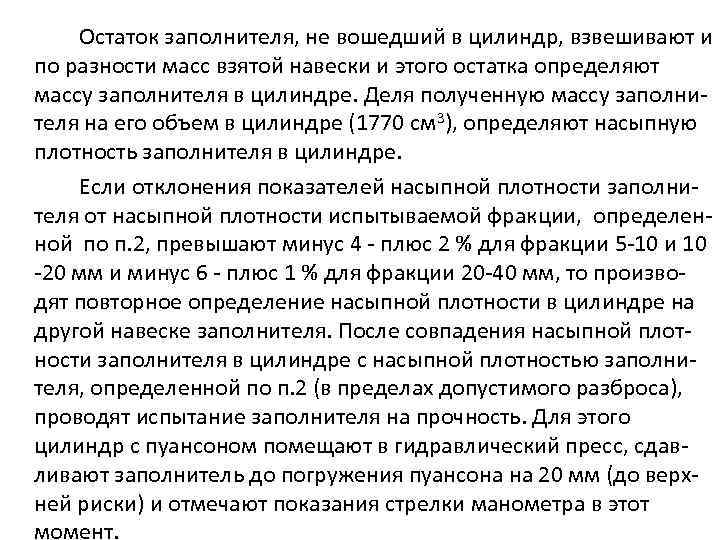 Остаток заполнителя, не вошедший в цилиндр, взвешивают и по разности масс взятой навески и этого остатка определяют массу заполнителя в цилиндре. Деля полученную массу заполнителя на его объем в цилиндре (1770 см$^3$), определяют насыпную плотность заполнителя в цилиндре.

Если отклонения показателей насыпной плотности заполнителя от насыпной плотности испытываемой фракции, определенной по п.2, превышают минус 4 - плюс 2 % для фракции 5-10 и 10 -20 мм и минус 6 - плюс 1 % для фракции 20-40 мм, то производят повторное определение насыпной плотности в цилиндре на другой навеске заполнителя. После совпадения насыпной плотности заполнителя в цилиндре с насыпной плотностью заполнителя, определенной по п.2 (в пределах допустимого разброса), проводят испытание заполнителя на прочность. Для этого цилиндр с пуансоном помещают в гидравлический пресс, сдавливают заполнитель до погружения пуансона на 20 мм (до верхней риски) и отмечают показания стрелки манометра в этот момент.